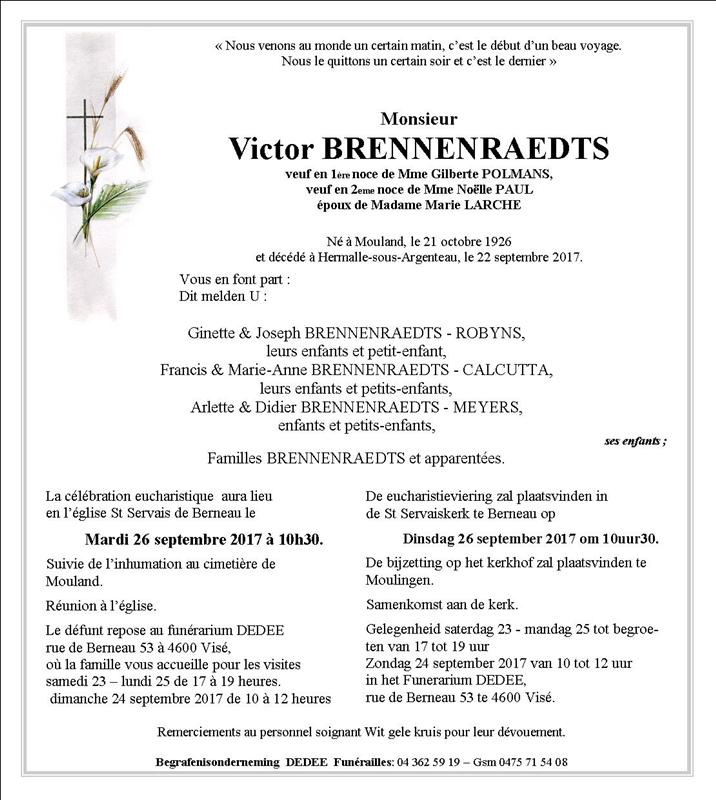 « Nous venons au monde un certain matin, c'est le début d'un beau voyage. Nous le quittons un certain soir et c'est le dernier »

Monsieur
Victor BRENNENRAEDTS
veuf en 1ère noce de Mme Gilberte POLMANS,
veuf en 2eme noce de Mme Noëlle PAUL
époux de Madame Marie LARCHE

Né à Mouland, le 21 octobre 1926
et décédé à Hermalle-sous-Argenteau, le 22 septembre 2017.

Vous en font part :
Dit melden U :

Ginette & Joseph BRENNENRAEDTS - ROBYNS,
leurs enfants et petit-enfant,
Francis & Marie-Anne BRENNENRAEDTS - CALCUTTA,
leurs enfants et petits-enfants,
Arlette & Didier BRENNENRAEDTS - MEYERS,
enfants et petits-enfants,

ses enfants ;

Familles BRENNENRAEDTS et apparentées.

La célébration eucharistique aura lieu en l'église St Servais de Berneau le

Mardi 26 septembre 2017 à 10h30.

Suivie de l'inhumation au cimetière de Mouland.

Réunion à l'église.

Le défunt repose au funérarium DEDEE
rue de Berneau 53 à 4600 Visé,
où la famille vous accueille pour les visites
samedi 23 – lundi 25 de 17 à 19 heures.
dimanche 24 septembre 2017 de 10 à 12 heures

De eucharistieviering zal plaatsvinden in de St Servaiskerk te Berneau op

Dinsdag 26 september 2017 om 10uur30.

De bijzetting op het kerkhof zal plaatsvinden te Moulingen.

Samenkomst aan de kerk.

Gelegenheid saterdag 23 - mandag 25 tot begroeten van 17 tot 19 uur
Zondag 24 september 2017 van 10 tot 12 uur
in het Funerarium DEDEE,
rue de Berneau 53 te 4600 Visé.

Remerciements au personnel soignant Wit gele kruis pour leur dévouement.

Begrafenisonderneming DEDEE Funérailles: 04 362 59 19 – Gsm 0475 71 54 08